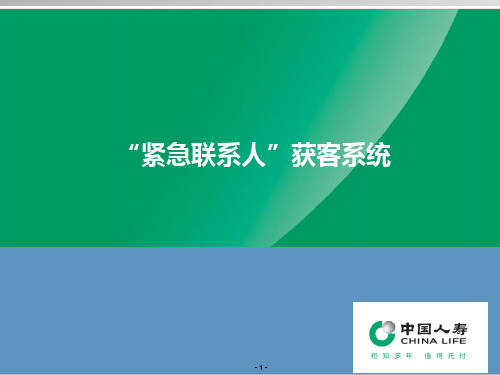 “紧急联系人”获客系统

中国人寿
CHINA LIFE
相知多年 值得托付

- 1 -